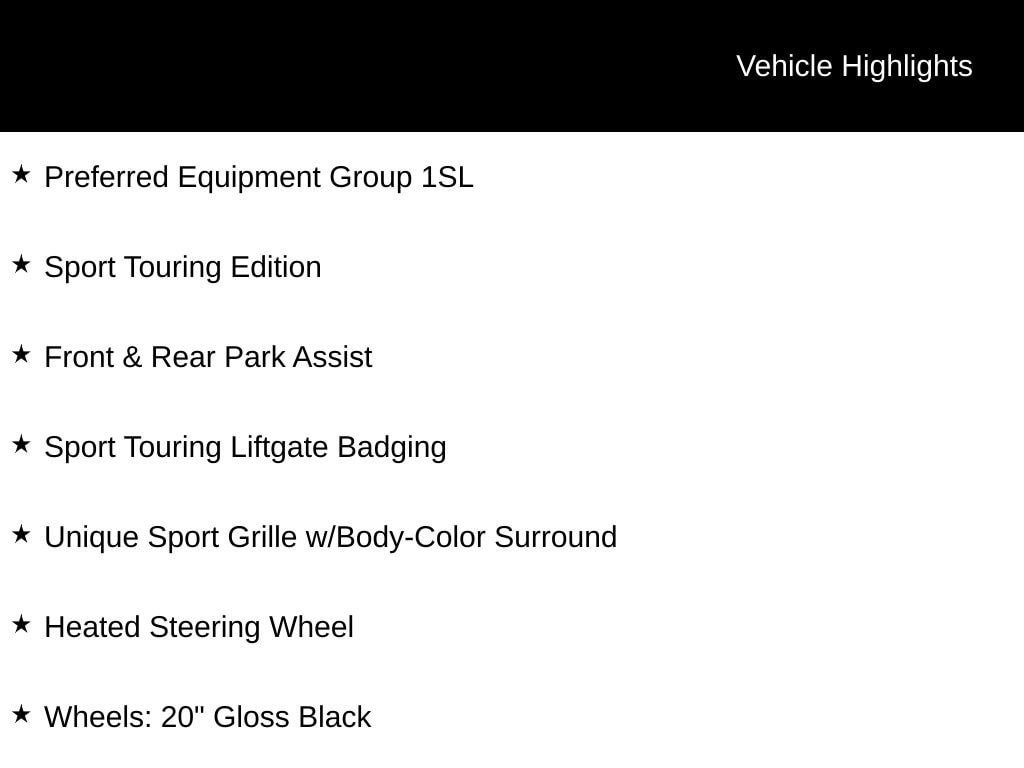 Vehicle Highlights

★ Preferred Equipment Group 1SL

★ Sport Touring Edition

★ Front & Rear Park Assist

★ Sport Touring Liftgate Badging

★ Unique Sport Grille w/Body-Color Surround

★ Heated Steering Wheel

★ Wheels: 20" Gloss Black